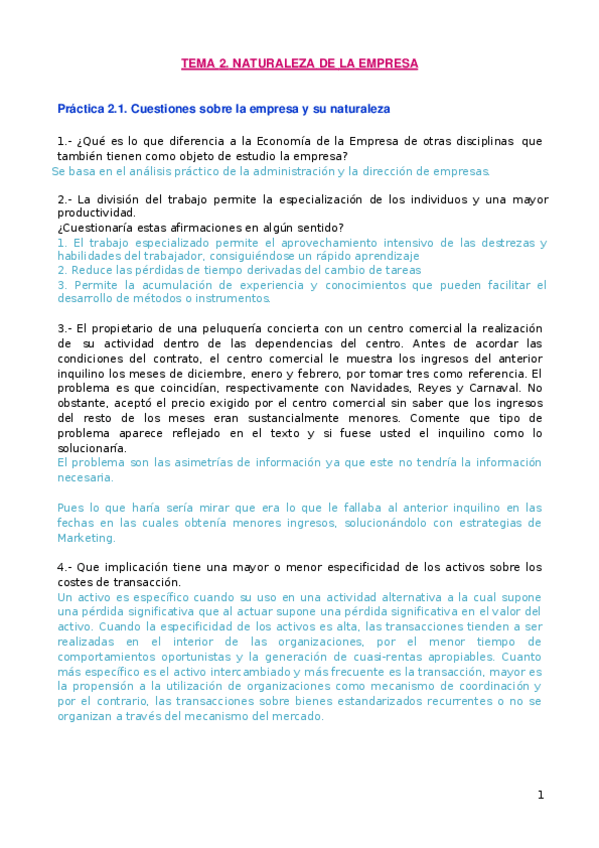 TEMA 2. NATURALEZA DE LA EMPRESA

Práctica 2.1. Cuestiones sobre la empresa y su naturaleza

1.- ¿Qué es lo que diferencia a la Economía de la Empresa de otras disciplinas que también tienen como objeto de estudio la empresa?
Se basa en el análisis práctico de la administración y la dirección de empresas.

2.- La división del trabajo permite la especialización de los individuos y una mayor productividad.
¿Cuestionaría estas afirmaciones en algún sentido?
1. El trabajo especializado permite el aprovechamiento intensivo de las destrezas y habilidades del trabajador, consiguiéndose un rápido aprendizaje
2. Reduce las pérdidas de tiempo derivadas del cambio de tareas
3. Permite la acumulación de experiencia y conocimientos que pueden facilitar el desarrollo de métodos o instrumentos.

3.- El propietario de una peluquería concierta con un centro comercial la realización de su actividad dentro de las dependencias del centro. Antes de acordar las condiciones del contrato, el centro comercial le muestra los ingresos del anterior inquilino los meses de diciembre, enero y febrero, por tomar tres como referencia. El problema es que coincidían, respectivamente con Navidades, Reyes y Carnaval. No obstante, aceptó el precio exigido por el centro comercial sin saber que los ingresos del resto de los meses eran sustancialmente menores. Comente que tipo de problema aparece reflejado en el texto y si fuese usted el inquilino como lo solucionaría.
El problema son las asimetrías de información ya que este no tendría la información necesaria.

Pues lo que haría sería mirar que era lo que le fallaba al anterior inquilino en las fechas en las cuales obtenía menores ingresos, solucionándolo con estrategias de Marketing.

4.- Que implicación tiene una mayor o menor especificidad de los activos sobre los costes de transacción.
Un activo es específico cuando su uso en una actividad alternativa a la cual supone una pérdida significativa que al actuar supone una pérdida significativa en el valor del activo. Cuando la especificidad de los activos es alta, las transacciones tienden a ser realizadas en el interior de las organizaciones, por el menor tiempo de comportamientos oportunistas y la generación de cuasi-rentas apropiables. Cuanto más específico es el activo intercambiado y más frecuente es la transacción, mayor es la propensión a la utilización de organizaciones como mecanismo de coordinación y por el contrario, las transacciones sobre bienes estandarizados recurrentes o no se organizan a través del mecanismo del mercado.

1